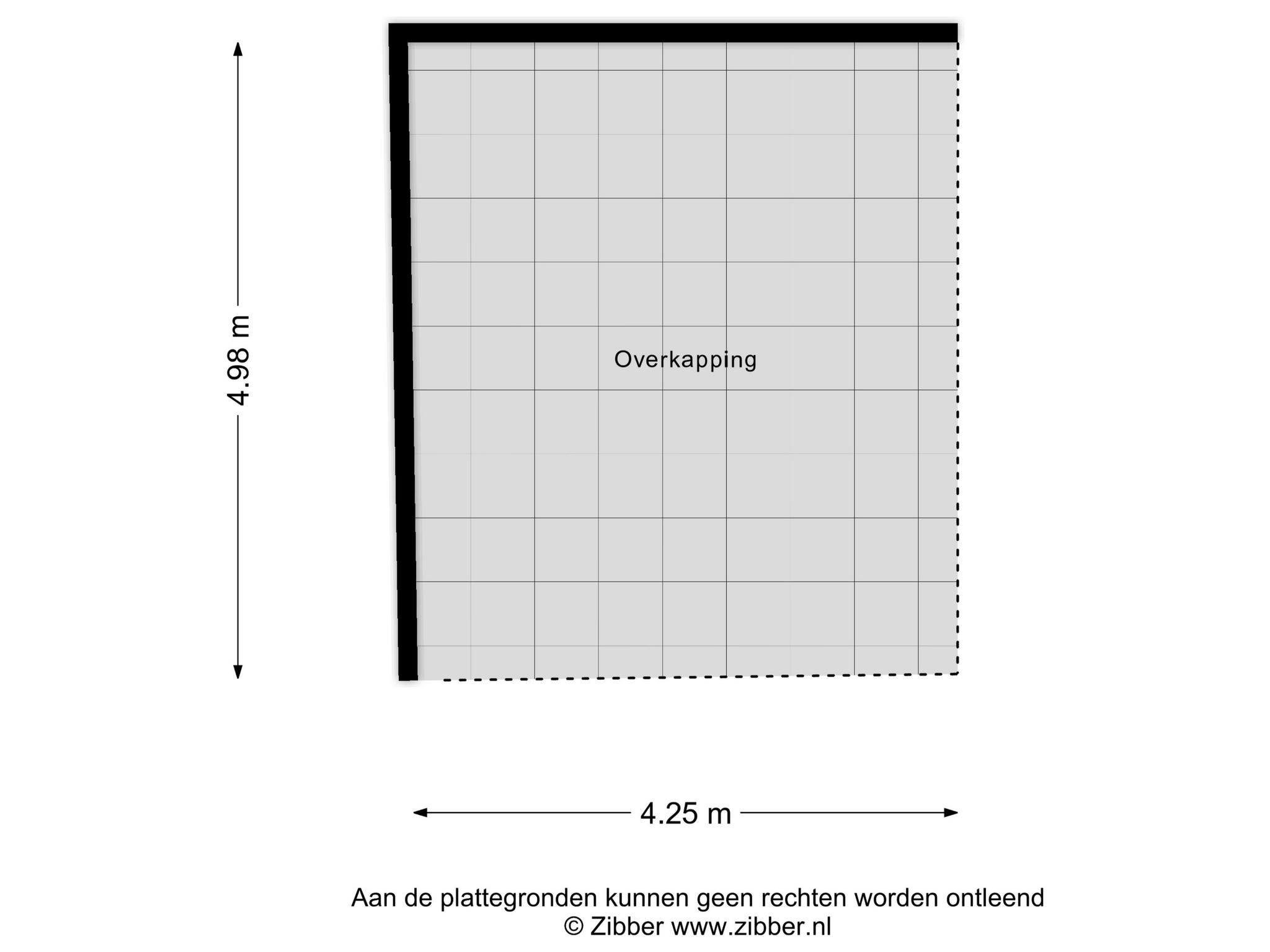 4.98 m

Overkapping

4.25 m

Aan de plattegronden kunnen geen rechten worden ontleend
© Zibber www.zibber.nl